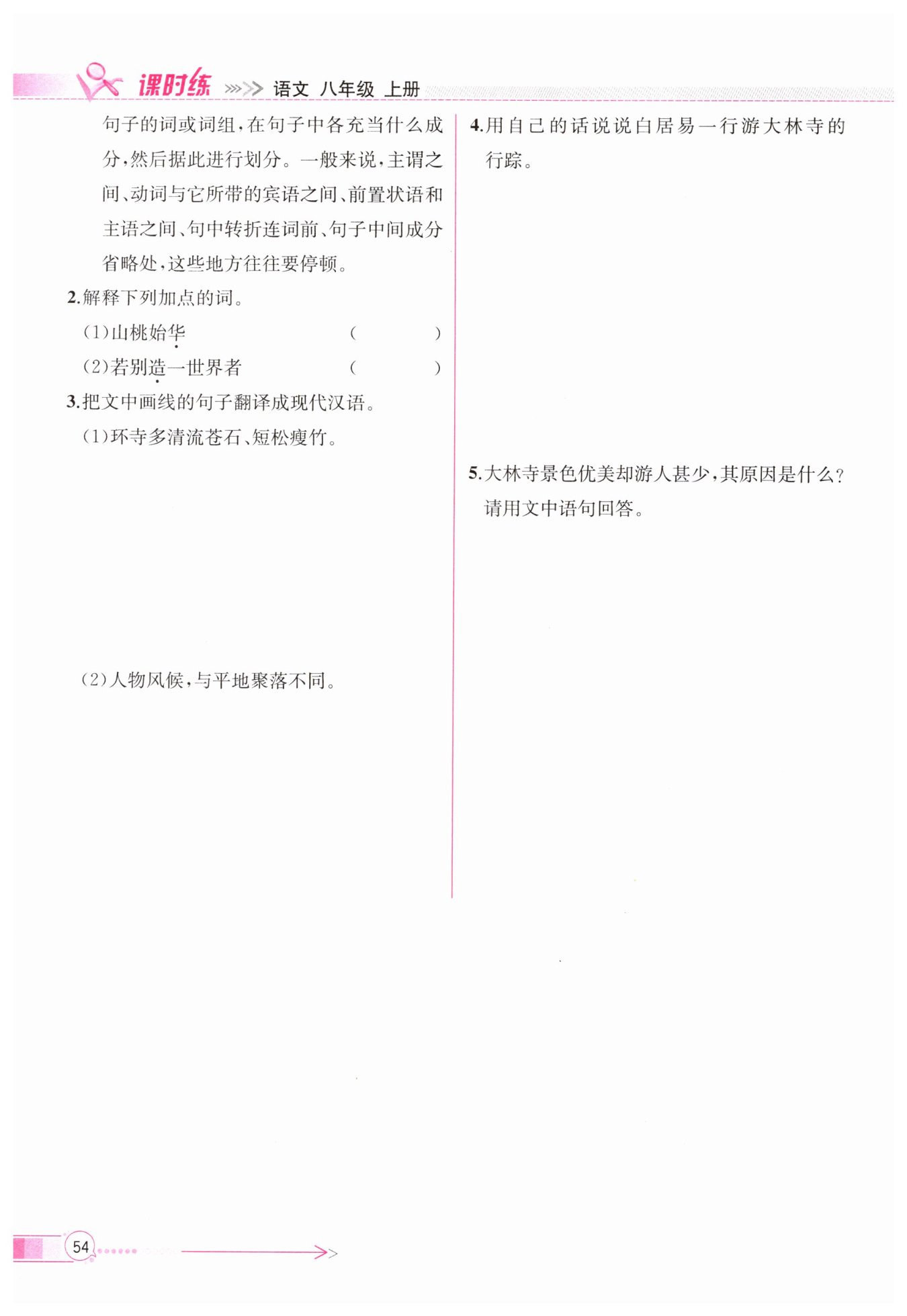 课时练 语文 八年级 上册

句子的词或词组,在句子中各充当什么成分,然后据此进行划分。一般来说,主谓之间、动词与它所带的宾语之间、前置状语和主语之间、句中转折连词前、句子中间成分省略处,这些地方往往要停顿。

2.解释下列加点的词。

(1)山桃始华 ( )

(2)若别造一世界者 ( )

3.把文中画线的句子翻译成现代汉语。

(1)环寺多清流苍石、短松瘦竹。

(2)人物风候,与平地聚落不同。

4.用自己的话说说白居易一行游大林寺的行踪。

5.大林寺景色优美却游人甚少,其原因是什么?请用文中语句回答。

54